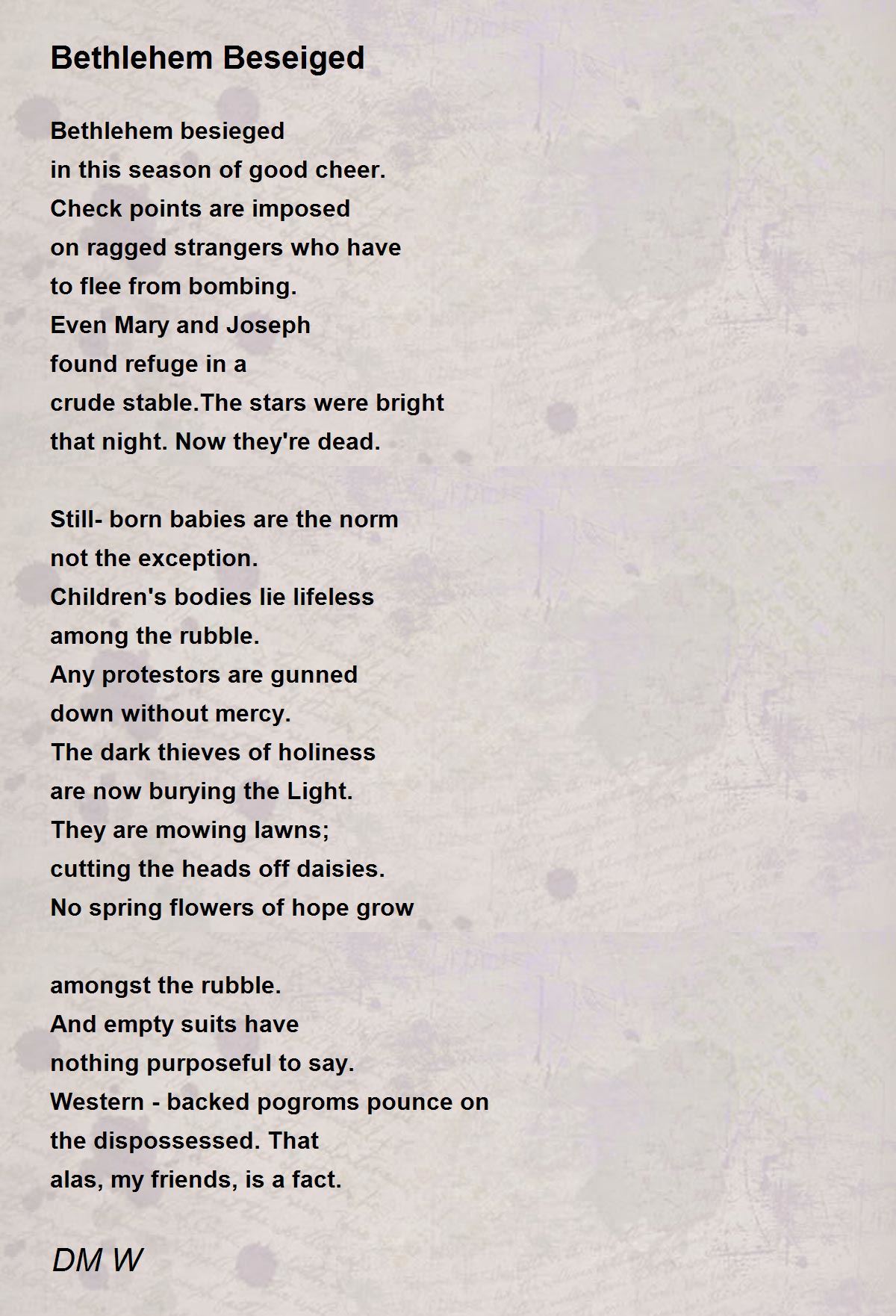 Bethlehem Beseiged

Bethlehem besieged
in this season of good cheer.
Check points are imposed
on ragged strangers who have
to flee from bombing.
Even Mary and Joseph
found refuge in a
crude stable.The stars were bright
that night. Now they're dead.

Still- born babies are the norm
not the exception.
Children's bodies lie lifeless
among the rubble.
Any protestors are gunned
down without mercy.
The dark thieves of holiness
are now burying the Light.
They are mowing lawns;
cutting the heads off daisies.
No spring flowers of hope grow

amongst the rubble.
And empty suits have
nothing purposeful to say.
Western - backed pogroms pounce on
the dispossessed. That
alas, my friends, is a fact.

DM W